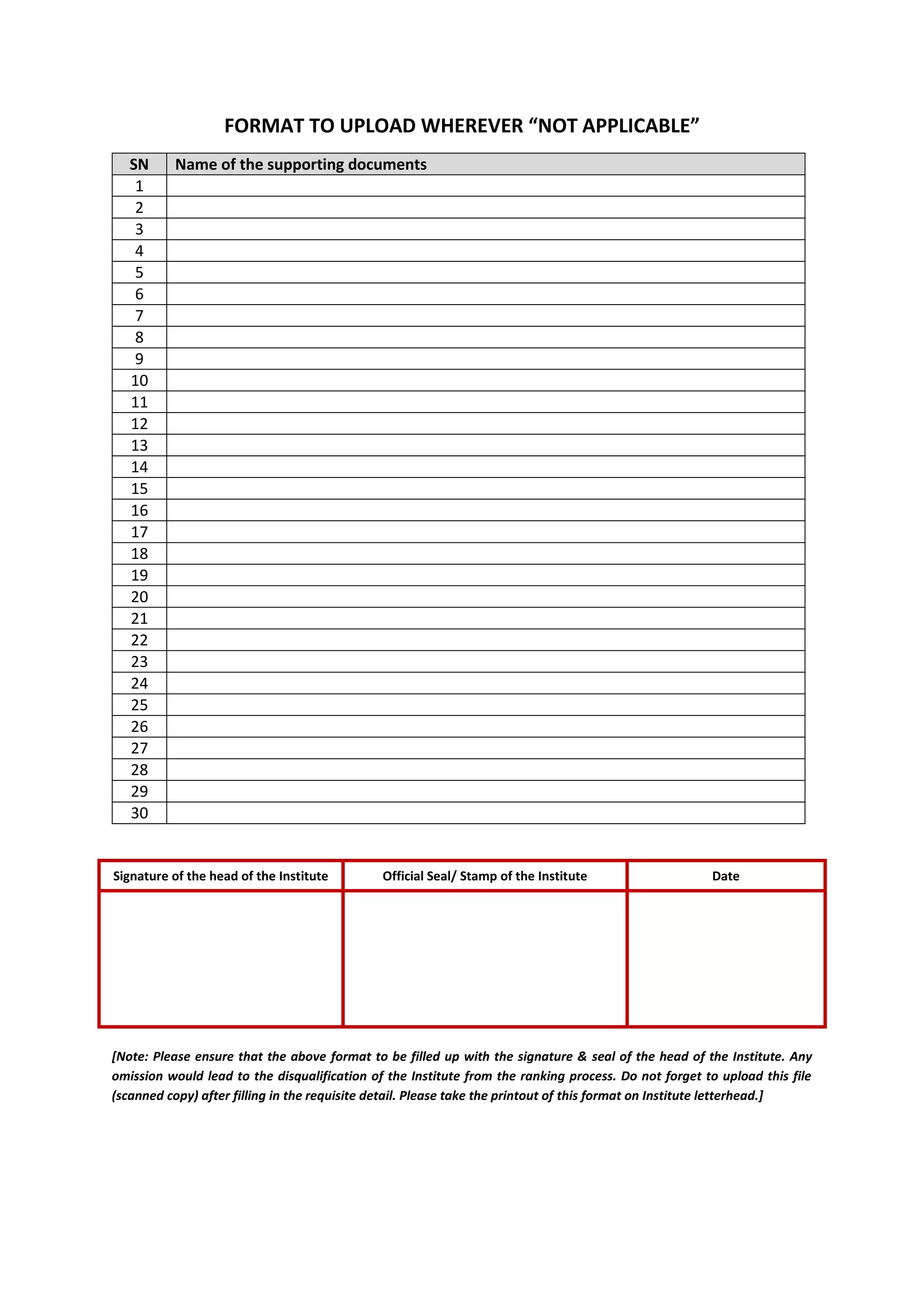 FORMAT TO UPLOAD WHEREVER “NOT APPLICABLE”

| SN | Name of the supporting documents |
|---|---|
| 1 | |
| 2 | |
| 3 | |
| 4 | |
| 5 | |
| 6 | |
| 7 | |
| 8 | |
| 9 | |
| 10 | |
| 11 | |
| 12 | |
| 13 | |
| 14 | |
| 15 | |
| 16 | |
| 17 | |
| 18 | |
| 19 | |
| 20 | |
| 21 | |
| 22 | |
| 23 | |
| 24 | |
| 25 | |
| 26 | |
| 27 | |
| 28 | |
| 29 | |
| 30 | |

| Signature of the head of the Institute | Official Seal/ Stamp of the Institute | Date |
|---|---|---|
| | | |

[Note: Please ensure that the above format to be filled up with the signature & seal of the head of the Institute. Any omission would lead to the disqualification of the Institute from the ranking process. Do not forget to upload this file (scanned copy) after filling in the requisite detail. Please take the printout of this format on Institute letterhead.]